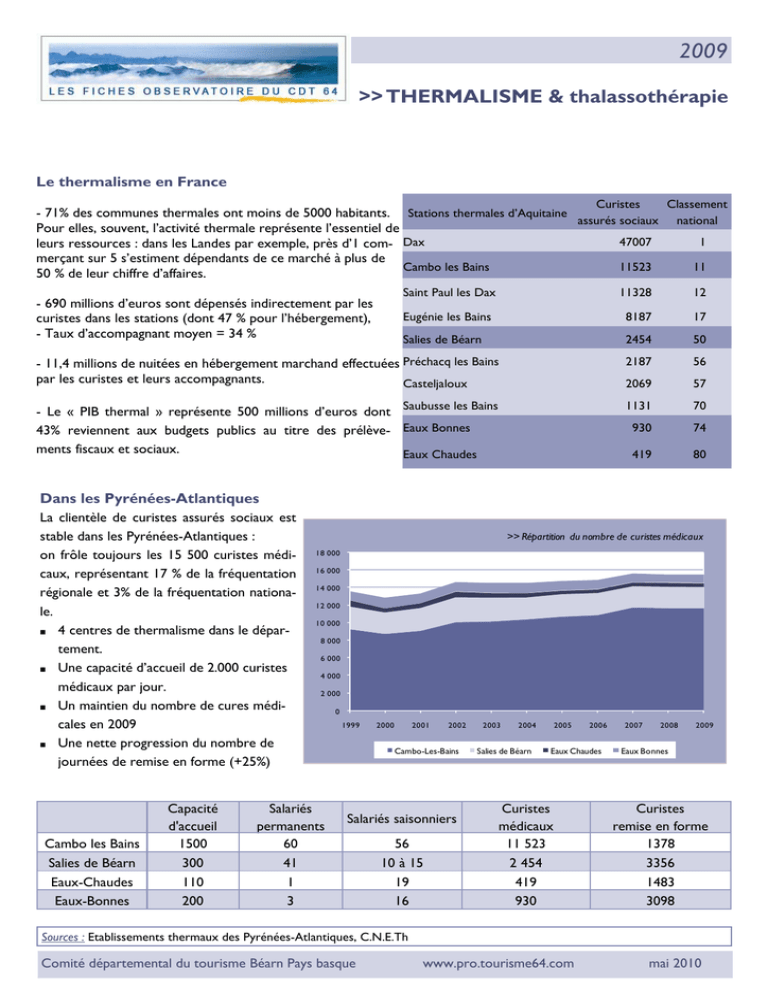 LES FICHES OBSERVATOIRE DU CDT 64

2009

>> THERMALISME & thalassothérapie

Le thermalisme en France

- 71% des communes thermales ont moins de 5000 habitants. Pour elles, souvent, l'activité thermale représente l'essentiel de leurs ressources : dans les Landes par exemple, près d'1 commerçant sur 5 s'estiment dépendants de ce marché à plus de 50 % de leur chiffre d'affaires.

- 690 millions d'euros sont dépensés indirectement par les curistes dans les stations (dont 47 % pour l'hébergement),
- Taux d'accompagnant moyen = 34 %

- 11,4 millions de nuitées en hébergement marchand effectuées par les curistes et leurs accompagnants.

- Le « PIB thermal » représente 500 millions d'euros dont 43% reviennent aux budgets publics au titre des prélèvements fiscaux et sociaux.

| Stations thermales d'Aquitaine | Curistes assurés sociaux | Classement national |
|---|---|---|
| Dax | 47007 | 1 |
| Cambo les Bains | 11523 | 11 |
| Saint Paul les Dax | 11328 | 12 |
| Eugénie les Bains | 8187 | 17 |
| Salies de Béarn | 2454 | 50 |
| Préchacq les Bains | 2187 | 56 |
| Casteljaloux | 2069 | 57 |
| Saubusse les Bains | 1131 | 70 |
| Eaux Bonnes | 930 | 74 |
| Eaux Chaudes | 419 | 80 |

Dans les Pyrénées-Atlantiques

La clientèle de curistes assurés sociaux est stable dans les Pyrénées-Atlantiques : on frôle toujours les 15 500 curistes médicaux, représentant 17 % de la fréquentation régionale et 3% de la fréquentation nationale.
■ 4 centres de thermalisme dans le département.
■ Une capacité d'accueil de 2.000 curistes médicaux par jour.
■ Un maintien du nombre de cures médicales en 2009
■ Une nette progression du nombre de journées de remise en forme (+25%)

>> Répartition du nombre de curistes médicaux

18 000
16 000
14 000
12 000
10 000
8 000
6 000
4 000
2 000
0
1999 2000 2001 2002 2003 2004 2005 2006 2007 2008 2009

Cambo-Les-Bains Salies de Béarn Eaux Chaudes Eaux Bonnes

| | Capacité d'accueil | Salariés permanents | Salariés saisonniers | Curistes médicaux | Curistes remise en forme |
|---|---|---|---|---|---|
| Cambo les Bains | 1500 | 60 | 56 | 11 523 | 1378 |
| Salies de Béarn | 300 | 41 | 10 à 15 | 2 454 | 3356 |
| Eaux-Chaudes | 110 | 1 | 19 | 419 | 1483 |
| Eaux-Bonnes | 200 | 3 | 16 | 930 | 3098 |

Sources : Etablissements thermaux des Pyrénées-Atlantiques, C.N.E.Th

Comité départemental du tourisme Béarn Pays basque www.pro.tourisme64.com mai 2010